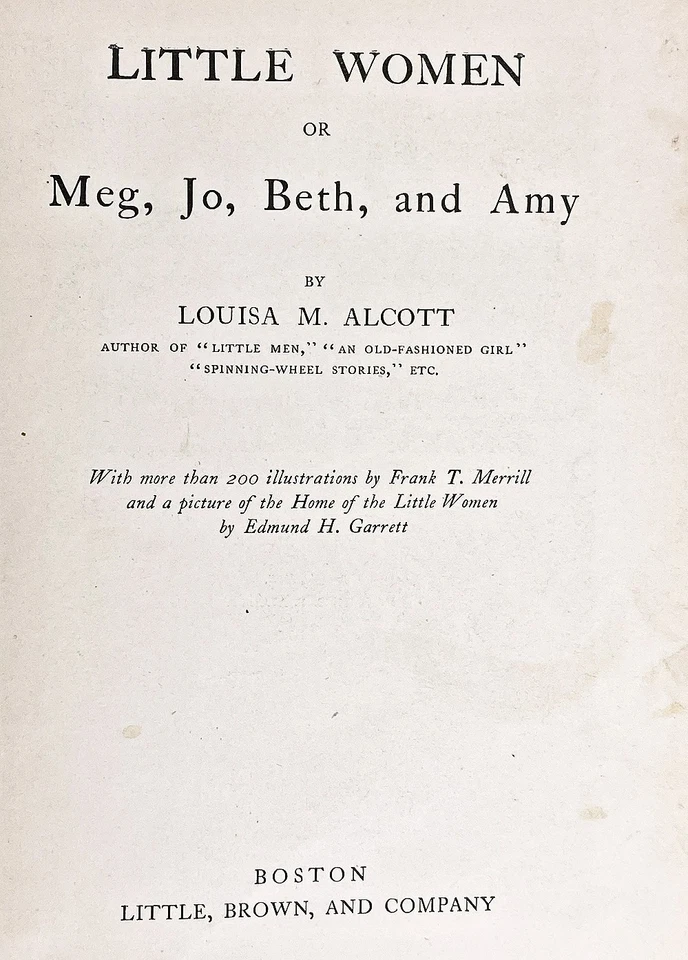 LITTLE WOMEN

OR

Meg, Jo, Beth, and Amy

BY

LOUISA M. ALCOTT

AUTHOR OF "LITTLE MEN," "AN OLD-FASHIONED GIRL" "SPINNING-WHEEL STORIES," ETC.

With more than 200 illustrations by Frank T. Merrill and a picture of the Home of the Little Women by Edmund H. Garrett

BOSTON

LITTLE, BROWN, AND COMPANY